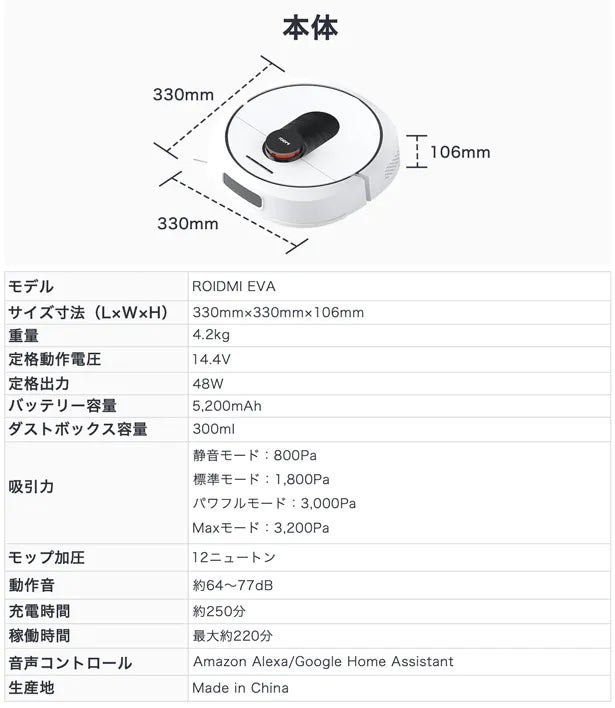 本体

330mm

106mm

330mm

| モデル | ROIDMI EVA |
|---|---|
| サイズ寸法（L×W×H） | 330mm×330mm×106mm |
| 重量 | 4.2kg |
| 定格動作電圧 | 14.4V |
| 定格出力 | 48W |
| バッテリー容量 | 5,200mAh |
| ダストボックス容量 | 300ml |
| 吸引力 | 静音モード：800Pa 標準モード：1,800Pa パワフルモード：3,000Pa Maxモード：3,200Pa |
| モップ加圧 | 12ニュートン |
| 動作音 | 約64～77dB |
| 充電時間 | 約250分 |
| 稼働時間 | 最大約220分 |
| 音声コントロール | Amazon Alexa/Google Home Assistant |
| 生産地 | Made in China |